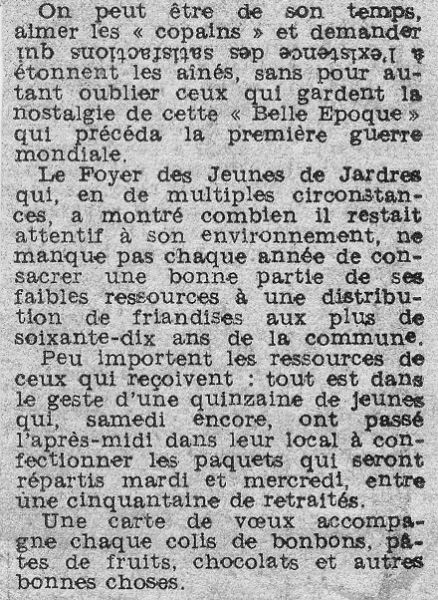 On peut être de son temps, aimer les « copains » et demander à l'existence des satisfactions qui étonnent les aînés, sans pour autant oublier ceux qui gardent la nostalgie de cette « Belle Epoque » qui précéda la première guerre mondiale.

Le Foyer des Jeunes de Jardres qui, en de multiples circonstances, a montré combien il restait attentif à son environnement, ne manque pas chaque année de consacrer une bonne partie de ses faibles ressources à une distribution de friandises aux plus de soixante-dix ans de la commune.

Peu importent les ressources de ceux qui reçoivent : tout est dans le geste d'une quinzaine de jeunes qui, samedi encore, ont passé l'après-midi dans leur local à confectionner les paquets qui seront répartis mardi et mercredi, entre une cinquantaine de retraités.

Une carte de vœux accompagne chaque colis de bonbons, pâtes de fruits, chocolats et autres bonnes choses.